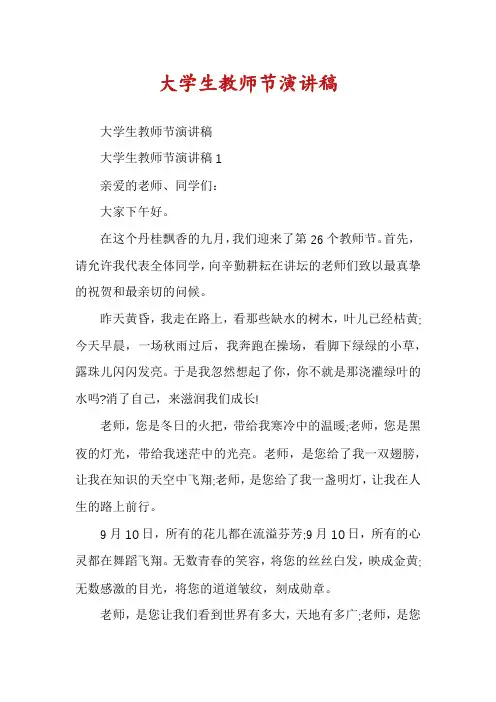 大学生教师节演讲稿

大学生教师节演讲稿

大学生教师节演讲稿 1

亲爱的老师、同学们:

大家下午好。

在这个丹桂飘香的九月，我们迎来了第 26 个教师节。首先，请允许我代表全体同学，向辛勤耕耘在讲坛的老师们致以最真挚的祝贺和最亲切的问候。

昨天黄昏，我走在路上，看那些缺水的树木，叶儿已经枯黄;今天早晨，一场秋雨过后，我奔跑在操场，看脚下绿绿的小草，露珠儿闪闪发亮。于是我忽然想起了你，你不就是那浇灌绿叶的水吗?消了自己，来滋润我们成长!

老师，您是冬日的火把，带给我寒冷中的温暖;老师，您是黑夜的灯光，带给我迷茫中的光亮。老师，是您给了我一双翅膀，让我在知识的天空中飞翔;老师，是您给了我一盏明灯，让我在人生的路上前行。

9 月 10 日，所有的花儿都在流溢芬芳;9 月 10 日，所有的心灵都在舞蹈飞翔。无数青春的笑容，将您的丝丝白发，映成金黄;无数感激的目光，将您的道道皱纹，刻成勋章。

老师，是您让我们看到世界有多大，天地有多广;老师，是您